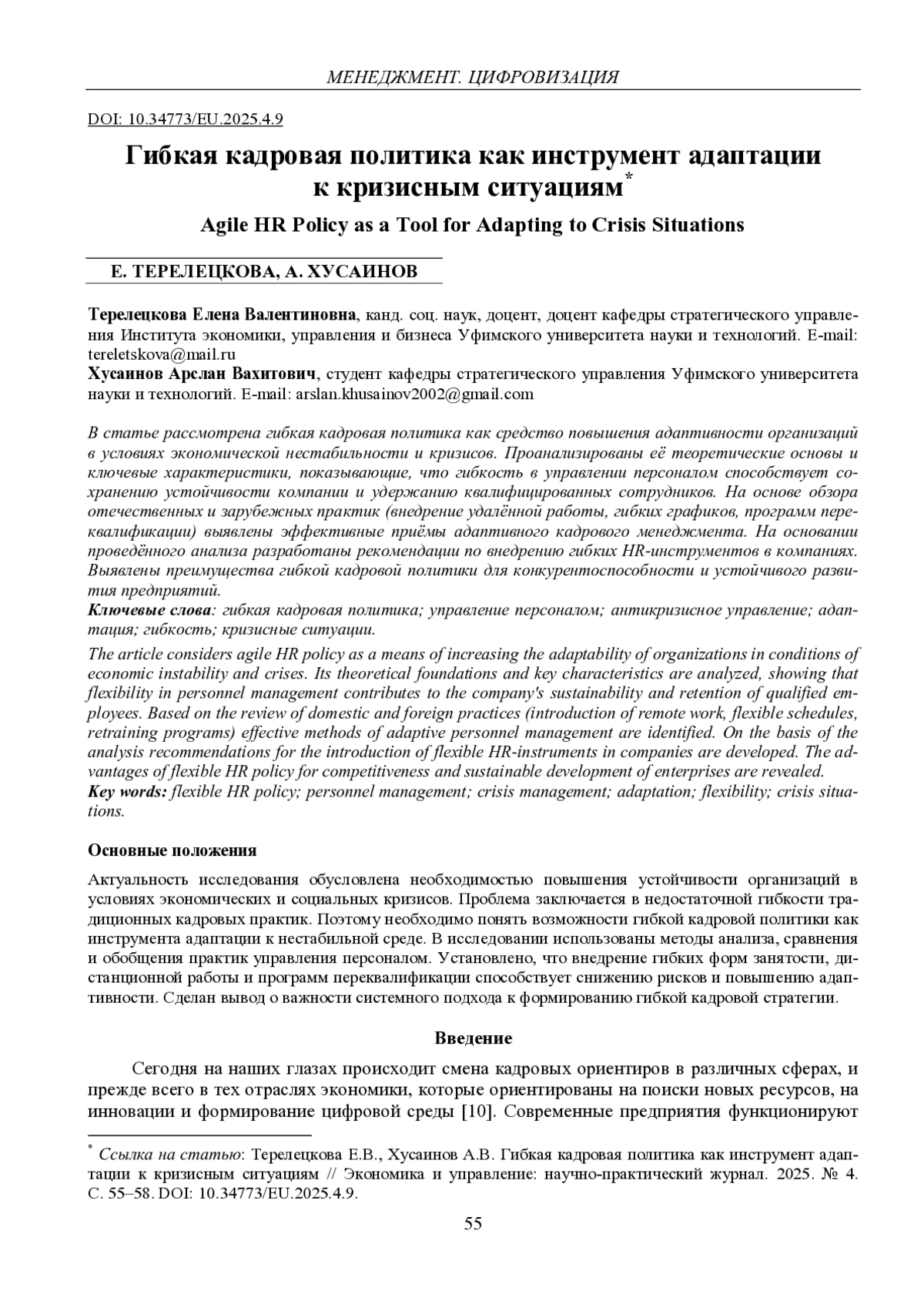 МЕНЕДЖМЕНТ. ЦИФРОВИЗАЦИЯ

DOI: 10.34773/EU.2025.4.9

Гибкая кадровая политика как инструмент адаптации к кризисным ситуациям*

Agile HR Policy as a Tool for Adapting to Crisis Situations

Е. ТЕРЕЛЕЦКОВА, А. ХУСАИНОВ

Терелецкова Елена Валентиновна, канд. соц. наук, доцент, доцент кафедры стратегического управления Института экономики, управления и бизнеса Уфимского университета науки и технологий. E-mail: tereletskova@mail.ru
Хусаинов Арслан Вахитович, студент кафедры стратегического управления Уфимского университета науки и технологий. E-mail: arslan.khusainov2002@gmail.com

В статье рассмотрена гибкая кадровая политика как средство повышения адаптивности организаций в условиях экономической нестабильности и кризисов. Проанализированы её теоретические основы и ключевые характеристики, показывающие, что гибкость в управлении персоналом способствует сохранению устойчивости компании и удержанию квалифицированных сотрудников. На основе обзора отечественных и зарубежных практик (внедрение удалённой работы, гибких графиков, программ переквалификации) выявлены эффективные приёмы адаптивного кадрового менеджмента. На основании проведённого анализа разработаны рекомендации по внедрению гибких HR-инструментов в компаниях. Выявлены преимущества гибкой кадровой политики для конкурентоспособности и устойчивого развития предприятий.
Ключевые слова: гибкая кадровая политика; управление персоналом; антикризисное управление; адаптация; гибкость; кризисные ситуации.
The article considers agile HR policy as a means of increasing the adaptability of organizations in conditions of economic instability and crises. Its theoretical foundations and key characteristics are analyzed, showing that flexibility in personnel management contributes to the company's sustainability and retention of qualified employees. Based on the review of domestic and foreign practices (introduction of remote work, flexible schedules, retraining programs) effective methods of adaptive personnel management are identified. On the basis of the analysis recommendations for the introduction of flexible HR-instruments in companies are developed. The advantages of flexible HR policy for competitiveness and sustainable development of enterprises are revealed.
Key words: flexible HR policy; personnel management; crisis management; adaptation; flexibility; crisis situations.

Основные положения

Актуальность исследования обусловлена необходимостью повышения устойчивости организаций в условиях экономических и социальных кризисов. Проблема заключается в недостаточной гибкости традиционных кадровых практик. Поэтому необходимо понять возможности гибкой кадровой политики как инструмента адаптации к нестабильной среде. В исследовании использованы методы анализа, сравнения и обобщения практик управления персоналом. Установлено, что внедрение гибких форм занятости, дистанционной работы и программ переквалификации способствует снижению рисков и повышению адаптивности. Сделан вывод о важности системного подхода к формированию гибкой кадровой стратегии.

Введение

Сегодня на наших глазах происходит смена кадровых ориентиров в различных сферах, и прежде всего в тех отраслях экономики, которые ориентированы на поиски новых ресурсов, на инновации и формирование цифровой среды [10]. Современные предприятия функционируют

* Ссылка на статью: Терелецкова Е.В., Хусаинов А.В. Гибкая кадровая политика как инструмент адаптации к кризисным ситуациям // Экономика и управление: научно-практический журнал. 2025. № 4. С. 55–58. DOI: 10.34773/EU.2025.4.9.

55